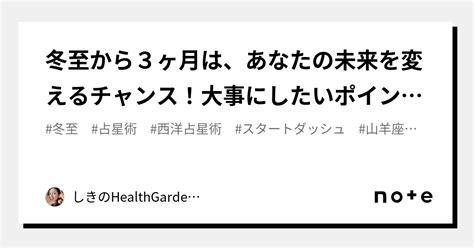 冬至から３ヶ月は、あなたの未来を変えるチャンス！大事にしたいポイン…

#冬至　#占星術　#西洋占星術　#スタートダッシュ　#山羊座…

しきのHealthGarde…

note